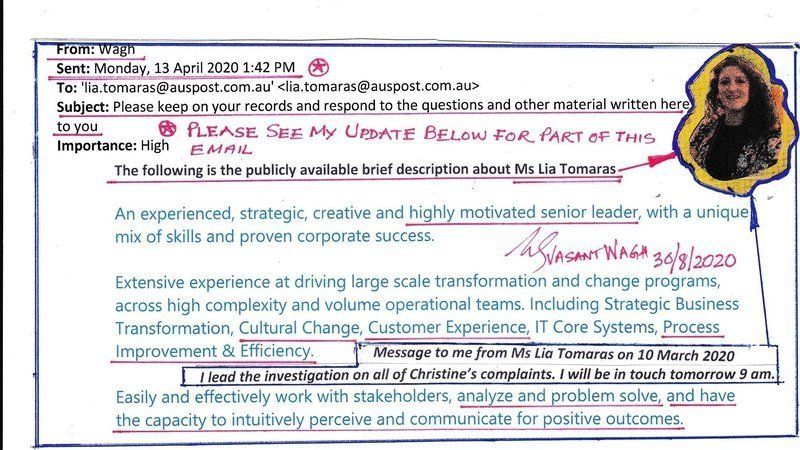 From: Wagh
Sent: Monday, 13 April 2020 1:42 PM
To: 'lia.tomaras@auspost.com.au' <lia.tomaras@auspost.com.au>
Subject: Please keep on your records and respond to the questions and other material written here to you
Importance: High

PLEASE SEE MY UPDATE BELOW FOR PART OF THIS EMAIL

The following is the publicly available brief description about Ms Lia Tomaras

An experienced, strategic, creative and highly motivated senior leader, with a unique mix of skills and proven corporate success.

VASANT WAGH 30/8/2020

Extensive experience at driving large scale transformation and change programs, across high complexity and volume operational teams. Including Strategic Business Transformation, Cultural Change, Customer Experience, IT Core Systems, Process Improvement & Efficiency.

Message to me from Ms Lia Tomaras on 10 March 2020
I lead the investigation on all of Christine's complaints. I will be in touch tomorrow 9 am.

Easily and effectively work with stakeholders, analyze and problem solve, and have the capacity to intuitively perceive and communicate for positive outcomes.